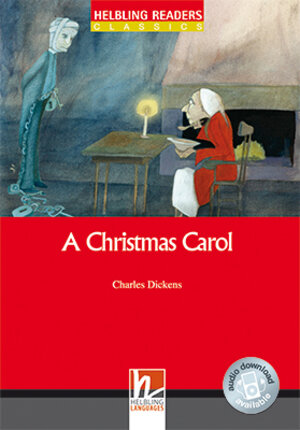 HELBLING READERS
CLASSICS

A Christmas Carol

Charles Dickens

HELBLING LANGUAGES

audio download available